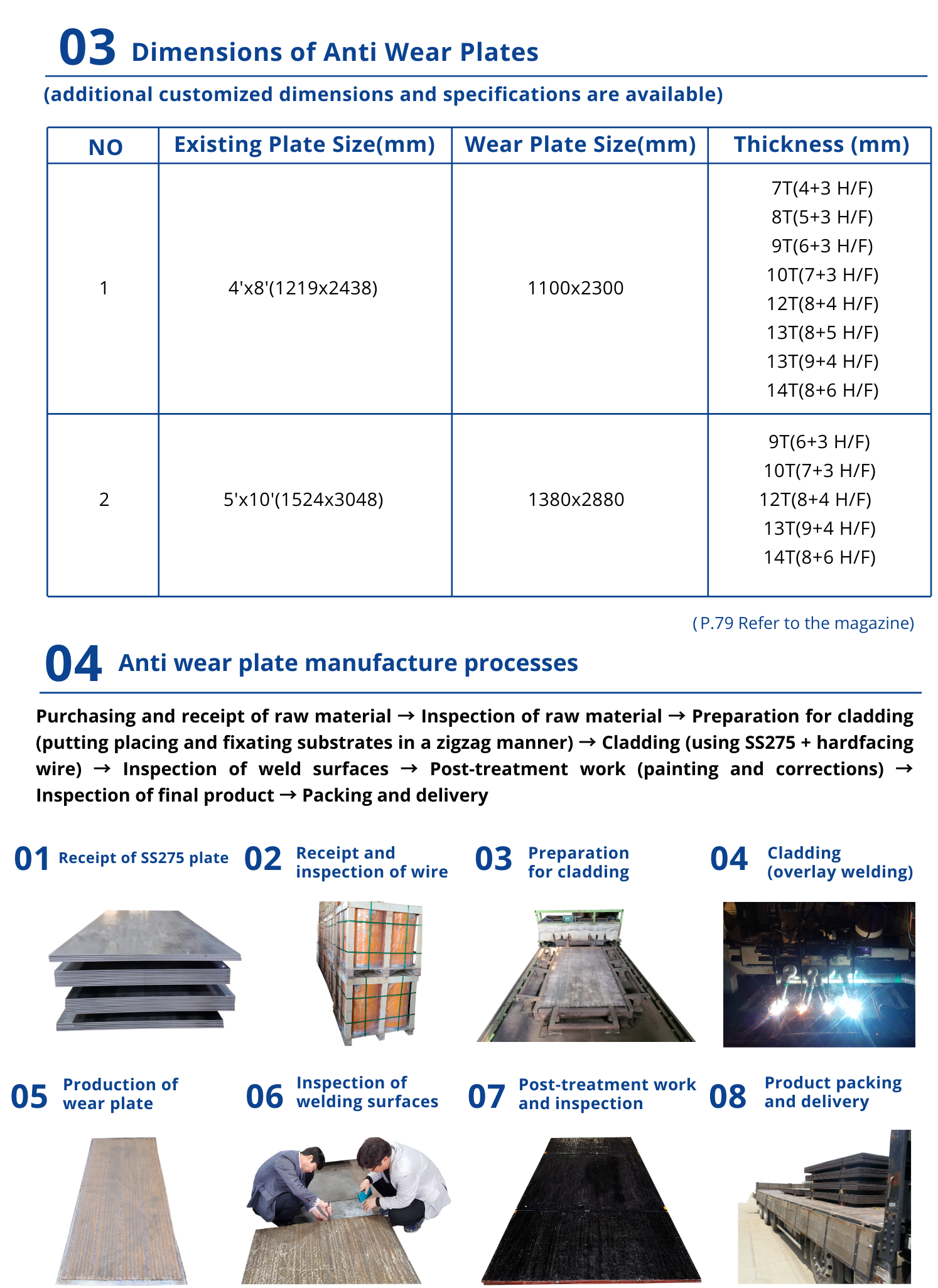 03 Dimensions of Anti Wear Plates

(additional customized dimensions and specifications are available)

| NO | Existing Plate Size(mm) | Wear Plate Size(mm) | Thickness (mm) |
|---|---|---|---|
| 1 | 4'x8'(1219x2438) | 1100x2300 | 7T(4+3 H/F) 8T(5+3 H/F) 9T(6+3 H/F) 10T(7+3 H/F) 12T(8+4 H/F) 13T(8+5 H/F) 13T(9+4 H/F) 14T(8+6 H/F) |
| 2 | 5'x10'(1524x3048) | 1380x2880 | 9T(6+3 H/F) 10T(7+3 H/F) 12T(8+4 H/F) 13T(9+4 H/F) 14T(8+6 H/F) |

( P.79 Refer to the magazine)

04 Anti wear plate manufacture processes

Purchasing and receipt of raw material → Inspection of raw material → Preparation for cladding (putting placing and fixating substrates in a zigzag manner) → Cladding (using SS275 + hardfacing wire) → Inspection of weld surfaces → Post-treatment work (painting and corrections) → Inspection of final product → Packing and delivery

01 Receipt of SS275 plate

02 Receipt and inspection of wire

03 Preparation for cladding

04 Cladding (overlay welding)

05 Production of wear plate

06 Inspection of welding surfaces

07 Post-treatment work and inspection

08 Product packing and delivery